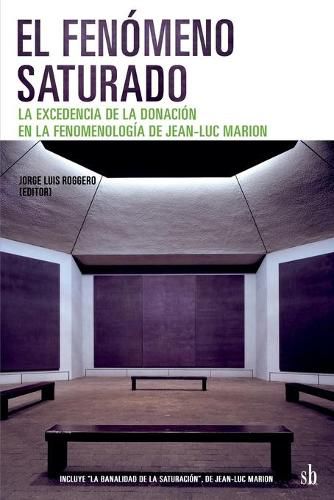 EL FENÓMENO SATURADO

LA EXCEDENCIA DE LA DONACIÓN EN LA FENOMENOLOGÍA DE JEAN-LUC MARION

JORGE LUIS ROGGERO (EDITOR)

INCLUYE "LA BANALIDAD DE LA SATURACIÓN", DE JEAN-LUC MARION

sb